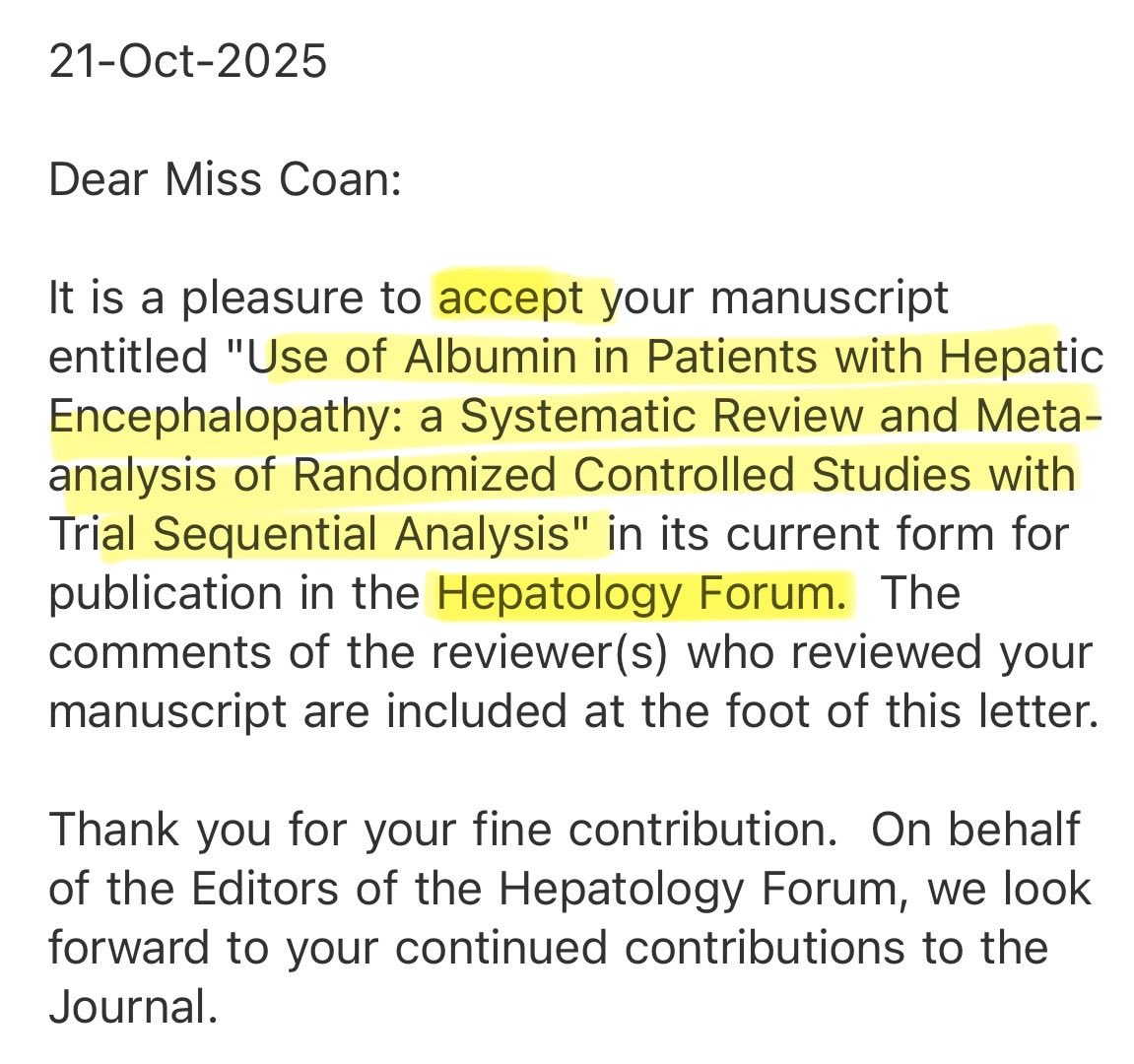 21-Oct-2025

Dear Miss Coan:

It is a pleasure to accept your manuscript entitled "Use of Albumin in Patients with Hepatic Encephalopathy: a Systematic Review and Meta-analysis of Randomized Controlled Studies with Trial Sequential Analysis" in its current form for publication in the Hepatology Forum. The comments of the reviewer(s) who reviewed your manuscript are included at the foot of this letter.

Thank you for your fine contribution. On behalf of the Editors of the Hepatology Forum, we look forward to your continued contributions to the Journal.